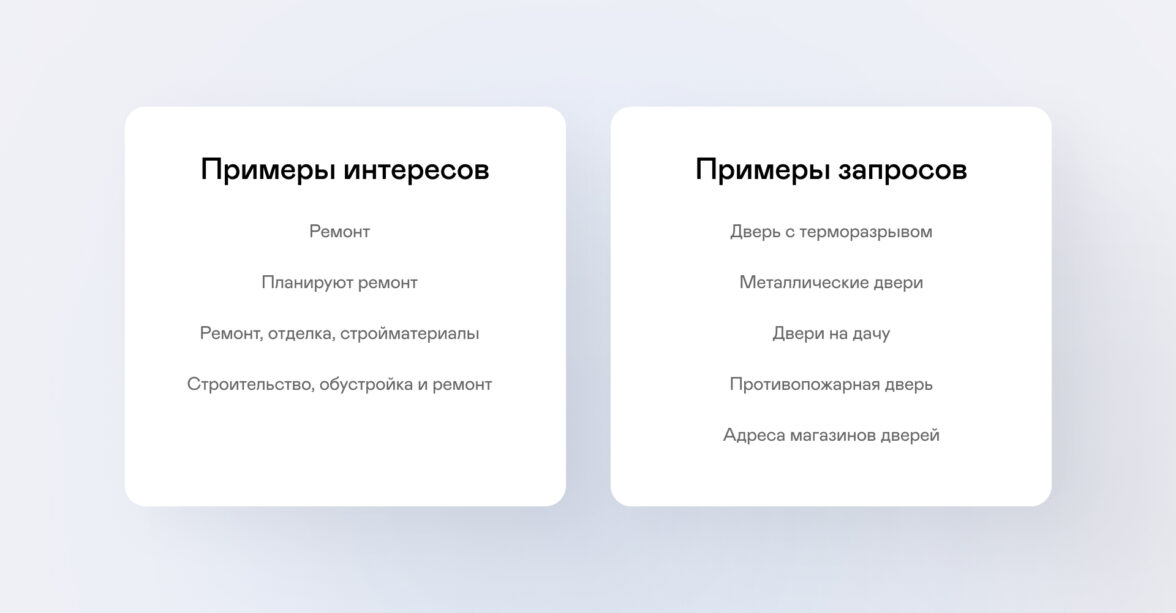 Примеры интересов

Ремонт

Планируют ремонт

Ремонт, отделка, стройматериалы

Строительство, обустройка и ремонт

Примеры запросов

Дверь с терморазрывом

Металлические двери

Двери на дачу

Противопожарная дверь

Адреса магазинов дверей